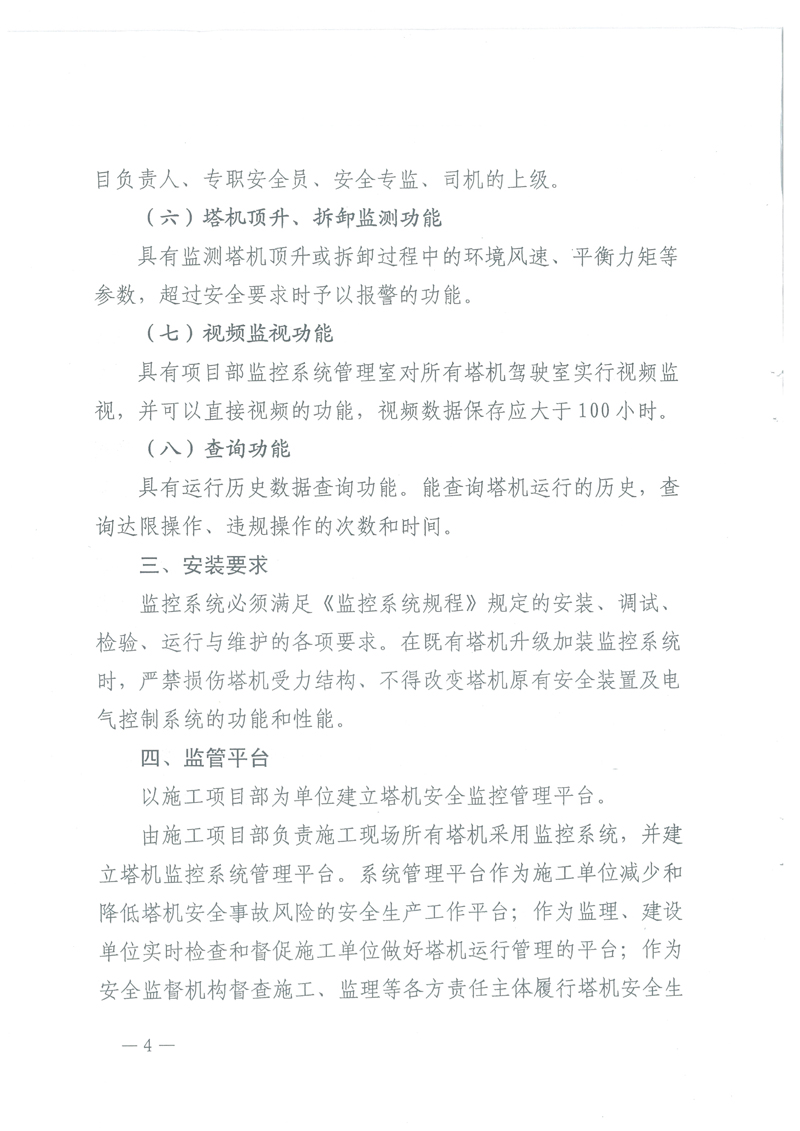 目负责人、专职安全员、安全专监、司机的上级。

（六）塔机顶升、拆卸监测功能

具有监测塔机顶升或拆卸过程中的环境风速、平衡力矩等参数，超过安全要求时予以报警的功能。

（七）视频监视功能

具有项目部监控系统管理室对所有塔机驾驶室实行视频监视，并可以直接视频的功能，视频数据保存应大于100小时。

（八）查询功能

具有运行历史数据查询功能。能查询塔机运行的历史，查询达限操作、违规操作的次数和时间。

三、安装要求

监控系统必须满足《监控系统规程》规定的安装、调试、检验、运行与维护的各项要求。在既有塔机升级加装监控系统时，严禁损伤塔机受力结构、不得改变塔机原有安全装置及电气控制系统的功能和性能。

四、监管平台

以施工项目部为单位建立塔机安全监控管理平台。

由施工项目部负责施工现场所有塔机采用监控系统，并建立塔机监控系统管理平台。系统管理平台作为施工单位减少和降低塔机安全事故风险的安全生产工作平台；作为监理、建设单位实时检查和督促施工单位做好塔机运行管理的平台；作为安全监督机构督查施工、监理等各方责任主体履行塔机安全生

—4—